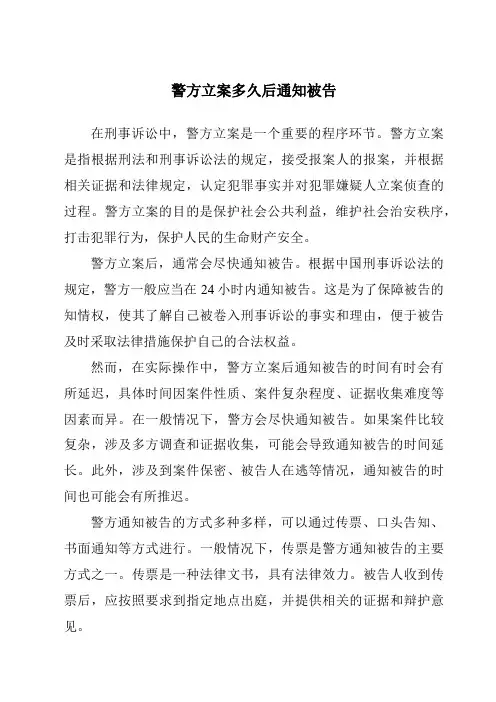 警方立案多久后通知被告

在刑事诉讼中，警方立案是一个重要的程序环节。警方立案是指根据刑法和刑事诉讼法的规定，接受报案人的报案，并根据相关证据和法律规定，认定犯罪事实并对犯罪嫌疑人立案侦查的过程。警方立案的目的是保护社会公共利益，维护社会治安秩序，打击犯罪行为，保护人民的生命财产安全。

警方立案后，通常会尽快通知被告。根据中国刑事诉讼法的规定，警方一般应当在 24 小时内通知被告。这是为了保障被告的知情权，使其了解自己被卷入刑事诉讼的事实和理由，便于被告及时采取法律措施保护自己的合法权益。

然而，在实际操作中，警方立案后通知被告的时间有时会有所延迟，具体时间因案件性质、案件复杂程度、证据收集难度等因素而异。在一般情况下，警方会尽快通知被告。如果案件比较复杂，涉及多方调查和证据收集，可能会导致通知被告的时间延长。此外，涉及到案件保密、被告人在逃等情况，通知被告的时间也可能会有所推迟。

警方通知被告的方式多种多样，可以通过传票、口头告知、书面通知等方式进行。一般情况下，传票是警方通知被告的主要方式之一。传票是一种法律文书，具有法律效力。被告人收到传票后，应按照要求到指定地点出庭，并提供相关的证据和辩护意见。